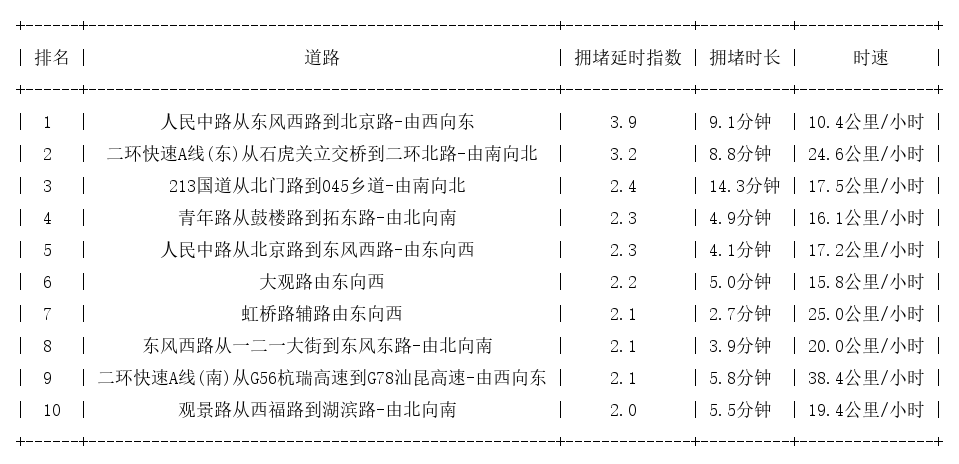 | 排名 | 道路 | 拥堵延时指数 | 拥堵时长 | 时速 |
|---|---|---|---|---|
| 1 | 人民中路从东风西路到北京路-由西向东 | 3.9 | 9.1分钟 | 10.4公里/小时 |
| 2 | 二环快速A线(东)从石虎关立交桥到二环北路-由南向北 | 3.2 | 8.8分钟 | 24.6公里/小时 |
| 3 | 213国道从北门路到045乡道-由南向北 | 2.4 | 14.3分钟 | 17.5公里/小时 |
| 4 | 青年路从鼓楼路到拓东路-由北向南 | 2.3 | 4.9分钟 | 16.1公里/小时 |
| 5 | 人民中路从北京路到东风西路-由东向西 | 2.3 | 4.1分钟 | 17.2公里/小时 |
| 6 | 大观路由东向西 | 2.2 | 5.0分钟 | 15.8公里/小时 |
| 7 | 虹桥路辅路由东向西 | 2.1 | 2.7分钟 | 25.0公里/小时 |
| 8 | 东风西路从一二一大街到东风东路-由北向南 | 2.1 | 3.9分钟 | 20.0公里/小时 |
| 9 | 二环快速A线(南)从G56杭瑞高速到G78汕昆高速-由西向东 | 2.1 | 5.8分钟 | 38.4公里/小时 |
| 10 | 观景路从西福路到湖滨路-由北向南 | 2.0 | 5.5分钟 | 19.4公里/小时 |